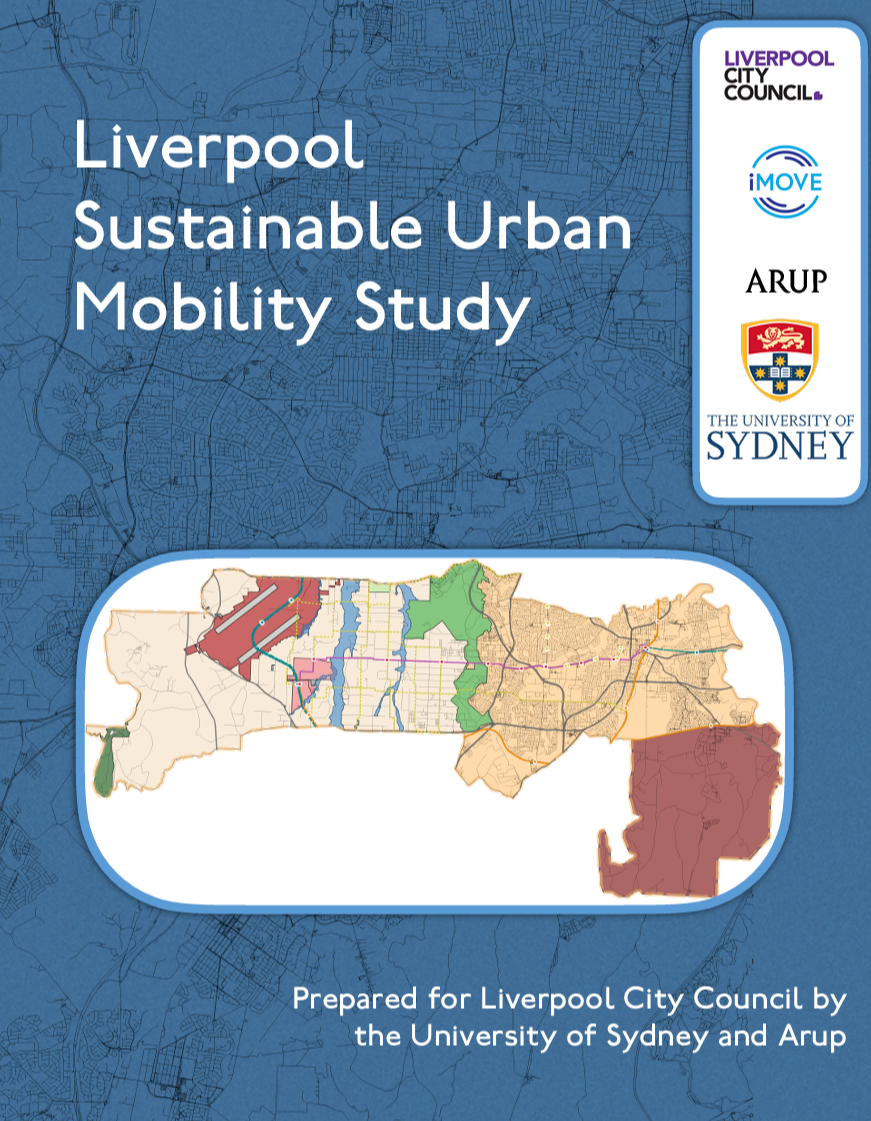 Liverpool Sustainable Urban Mobility Study

LIVERPOOL CITY COUNCIL

iMOVE

ARUP

THE UNIVERSITY OF SYDNEY

Prepared for Liverpool City Council by the University of Sydney and Arup